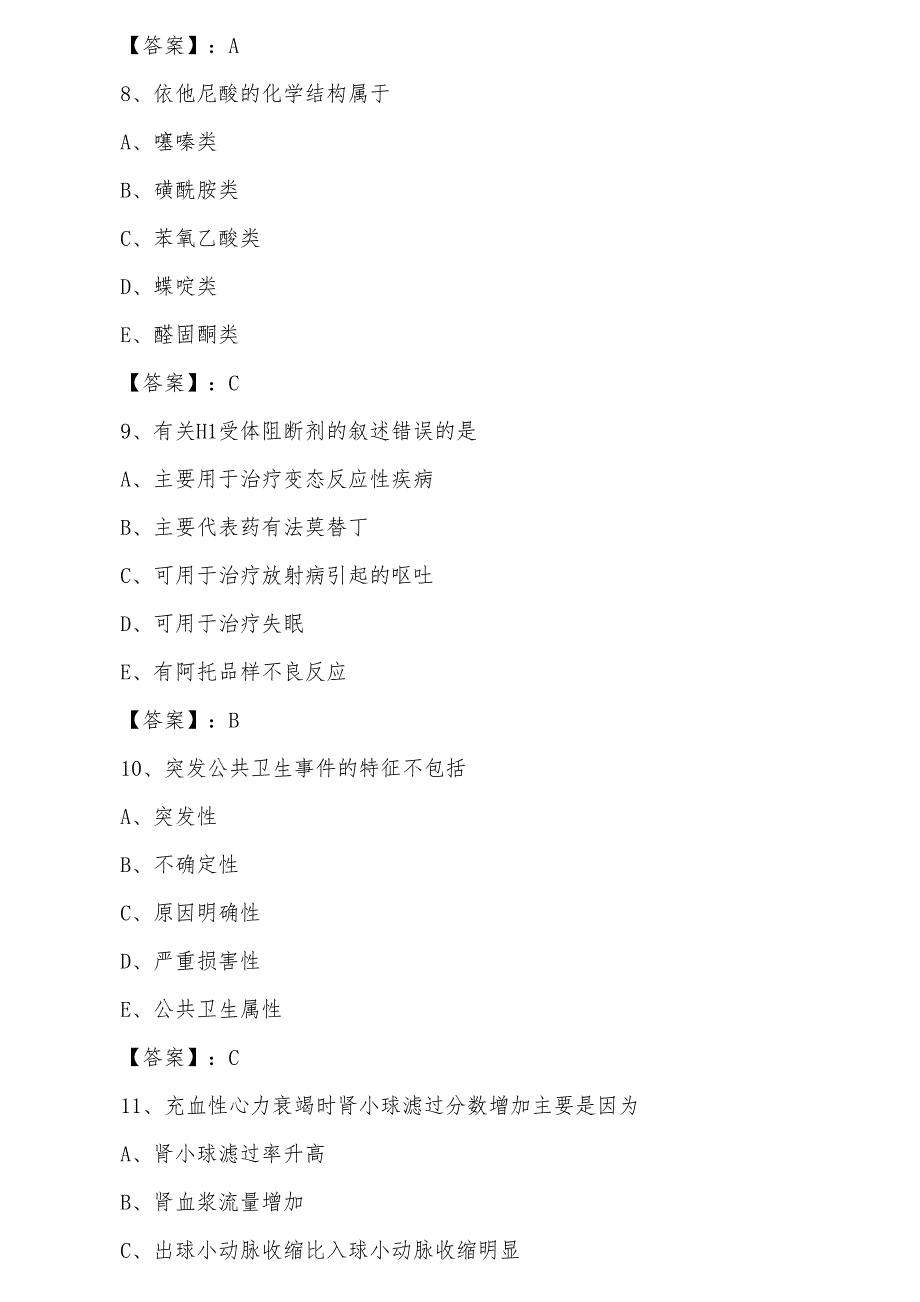 【答案】：A

8、依他尼酸的化学结构属于

A、噻嗪类

B、磺酰胺类

C、苯氧乙酸类

D、蝶啶类

E、醛固酮类

【答案】：C

9、有关H1受体阻断剂的叙述错误的是

A、主要用于治疗变态反应性疾病

B、主要代表药有法莫替丁

C、可用于治疗放射病引起的呕吐

D、可用于治疗失眠

E、有阿托品样不良反应

【答案】：B

10、突发公共卫生事件的特征不包括

A、突发性

B、不确定性

C、原因明确性

D、严重损害性

E、公共卫生属性

【答案】：C

11、充血性心力衰竭时肾小球滤过分数增加主要是因为

A、肾小球滤过率升高

B、肾血浆流量增加

C、出球小动脉收缩比入球小动脉收缩明显